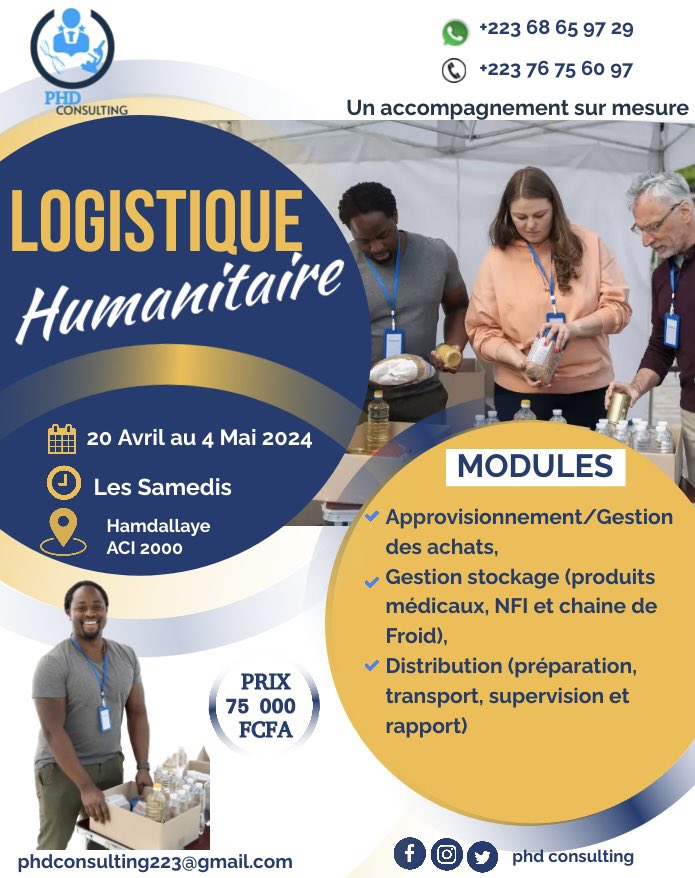 PHD CONSULTING

+223 68 65 97 29

+223 76 75 60 97

Un accompagnement sur mesure

LOGISTIQUE Humanitaire

20 Avril au 4 Mai 2024

Les Samedis

Hamdallaye ACI 2000

MODULES

Approvisionnement/Gestion des achats,

Gestion stockage (produits médicaux, NFI et chaine de Froid),

Distribution (préparation, transport, supervision et rapport)

PRIX 75 000 FCFA

phdconsulting223@gmail.com

phd consulting